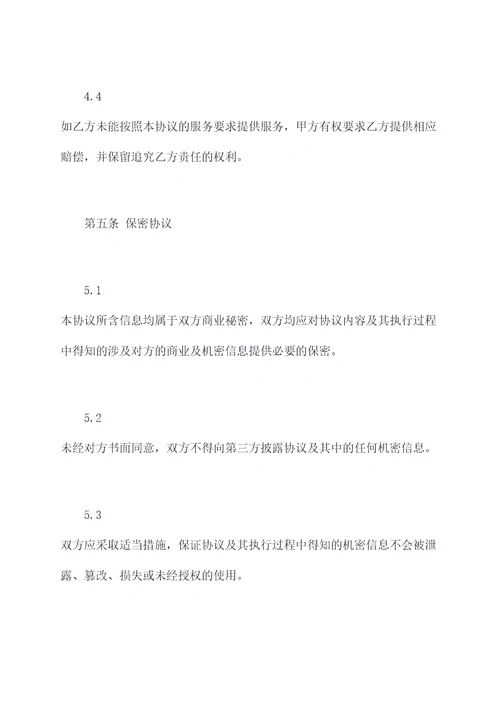 4.4

如乙方未能按照本协议的服务要求提供服务，甲方有权要求乙方提供相应赔偿，并保留追究乙方责任的权利。

第五条 保密协议

5.1

本协议所含信息均属于双方商业秘密，双方均应对协议内容及其执行过程中得知的涉及对方的商业及机密信息提供必要的保密。

5.2

未经对方书面同意，双方不得向第三方披露协议及其中的任何机密信息。

5.3

双方应采取适当措施，保证协议及其执行过程中得知的机密信息不会被泄露、篡改、损失或未经授权的使用。